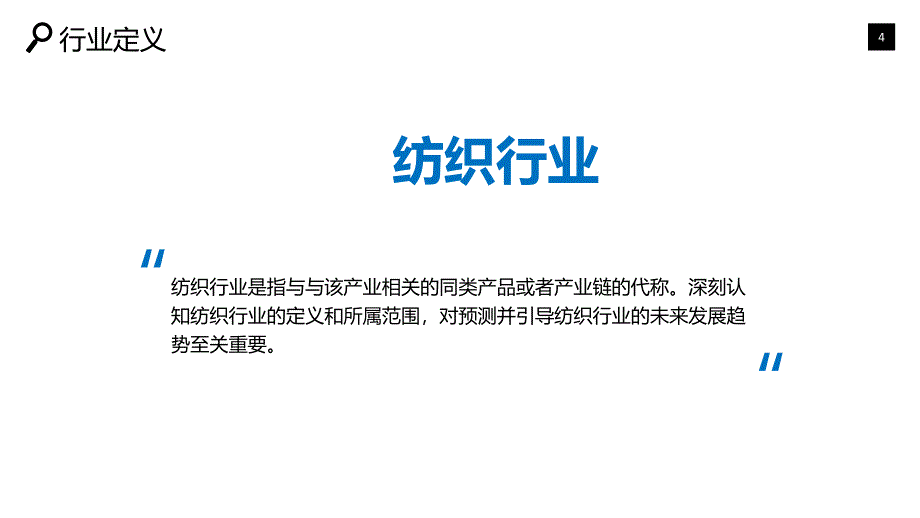 行业定义

4

纺织行业

"

纺织行业是指与与该产业相关的同类产品或者产业链的代称。深刻认知纺织行业的定义和所属范围，对预测并引导纺织行业的未来发展趋势至关重要。

"